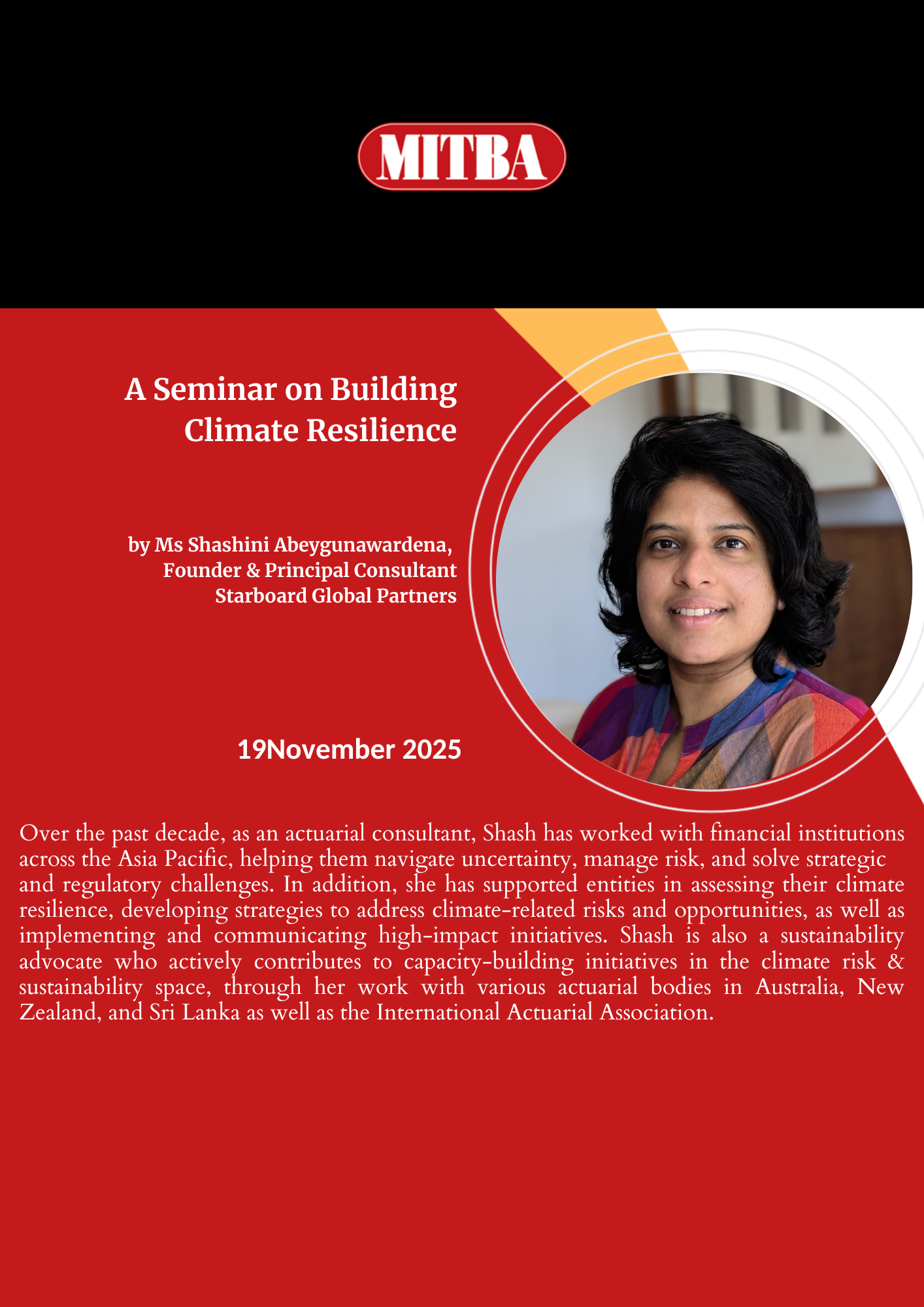 MITBA

A Seminar on Building Climate Resilience

by Ms Shashini Abeygunawardena,
Founder & Principal Consultant
Starboard Global Partners

19November 2025

Over the past decade, as an actuarial consultant, Shash has worked with financial institutions across the Asia Pacific, helping them navigate uncertainty, manage risk, and solve strategic and regulatory challenges. In addition, she has supported entities in assessing their climate resilience, developing strategies to address climate-related risks and opportunities, as well as implementing and communicating high-impact initiatives. Shash is also a sustainability advocate who actively contributes to capacity-building initiatives in the climate risk & sustainability space, through her work with various actuarial bodies in Australia, New Zealand, and Sri Lanka as well as the International Actuarial Association.